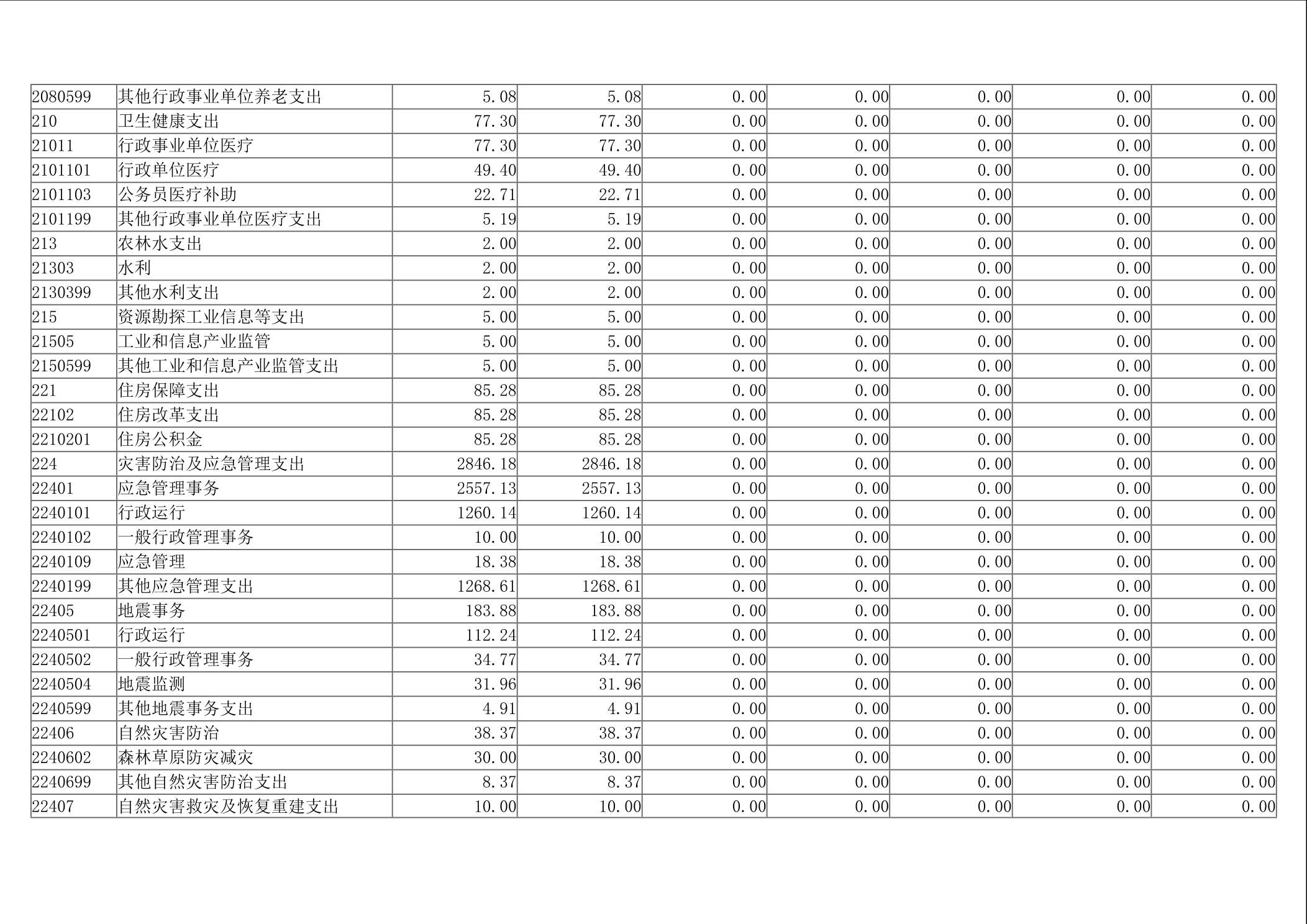 | 2080599 | 其他行政事业单位养老支出 | 5.08 | 5.08 | 0.00 | 0.00 | 0.00 | 0.00 | 0.00 |
|---|---|---|---|---|---|---|---|---|
| 210 | 卫生健康支出 | 77.30 | 77.30 | 0.00 | 0.00 | 0.00 | 0.00 | 0.00 |
| 21011 | 行政事业单位医疗 | 77.30 | 77.30 | 0.00 | 0.00 | 0.00 | 0.00 | 0.00 |
| 2101101 | 行政单位医疗 | 49.40 | 49.40 | 0.00 | 0.00 | 0.00 | 0.00 | 0.00 |
| 2101103 | 公务员医疗补助 | 22.71 | 22.71 | 0.00 | 0.00 | 0.00 | 0.00 | 0.00 |
| 2101199 | 其他行政事业单位医疗支出 | 5.19 | 5.19 | 0.00 | 0.00 | 0.00 | 0.00 | 0.00 |
| 213 | 农林水支出 | 2.00 | 2.00 | 0.00 | 0.00 | 0.00 | 0.00 | 0.00 |
| 21303 | 水利 | 2.00 | 2.00 | 0.00 | 0.00 | 0.00 | 0.00 | 0.00 |
| 2130399 | 其他水利支出 | 2.00 | 2.00 | 0.00 | 0.00 | 0.00 | 0.00 | 0.00 |
| 215 | 资源勘探工业信息等支出 | 5.00 | 5.00 | 0.00 | 0.00 | 0.00 | 0.00 | 0.00 |
| 21505 | 工业和信息产业监管 | 5.00 | 5.00 | 0.00 | 0.00 | 0.00 | 0.00 | 0.00 |
| 2150599 | 其他工业和信息产业监管支出 | 5.00 | 5.00 | 0.00 | 0.00 | 0.00 | 0.00 | 0.00 |
| 221 | 住房保障支出 | 85.28 | 85.28 | 0.00 | 0.00 | 0.00 | 0.00 | 0.00 |
| 22102 | 住房改革支出 | 85.28 | 85.28 | 0.00 | 0.00 | 0.00 | 0.00 | 0.00 |
| 2210201 | 住房公积金 | 85.28 | 85.28 | 0.00 | 0.00 | 0.00 | 0.00 | 0.00 |
| 224 | 灾害防治及应急管理支出 | 2846.18 | 2846.18 | 0.00 | 0.00 | 0.00 | 0.00 | 0.00 |
| 22401 | 应急管理事务 | 2557.13 | 2557.13 | 0.00 | 0.00 | 0.00 | 0.00 | 0.00 |
| 2240101 | 行政运行 | 1260.14 | 1260.14 | 0.00 | 0.00 | 0.00 | 0.00 | 0.00 |
| 2240102 | 一般行政管理事务 | 10.00 | 10.00 | 0.00 | 0.00 | 0.00 | 0.00 | 0.00 |
| 2240109 | 应急管理 | 18.38 | 18.38 | 0.00 | 0.00 | 0.00 | 0.00 | 0.00 |
| 2240199 | 其他应急管理支出 | 1268.61 | 1268.61 | 0.00 | 0.00 | 0.00 | 0.00 | 0.00 |
| 22405 | 地震事务 | 183.88 | 183.88 | 0.00 | 0.00 | 0.00 | 0.00 | 0.00 |
| 2240501 | 行政运行 | 112.24 | 112.24 | 0.00 | 0.00 | 0.00 | 0.00 | 0.00 |
| 2240502 | 一般行政管理事务 | 34.77 | 34.77 | 0.00 | 0.00 | 0.00 | 0.00 | 0.00 |
| 2240504 | 地震监测 | 31.96 | 31.96 | 0.00 | 0.00 | 0.00 | 0.00 | 0.00 |
| 2240599 | 其他地震事务支出 | 4.91 | 4.91 | 0.00 | 0.00 | 0.00 | 0.00 | 0.00 |
| 22406 | 自然灾害防治 | 38.37 | 38.37 | 0.00 | 0.00 | 0.00 | 0.00 | 0.00 |
| 2240602 | 森林草原防灾减灾 | 30.00 | 30.00 | 0.00 | 0.00 | 0.00 | 0.00 | 0.00 |
| 2240699 | 其他自然灾害防治支出 | 8.37 | 8.37 | 0.00 | 0.00 | 0.00 | 0.00 | 0.00 |
| 22407 | 自然灾害救灾及恢复重建支出 | 10.00 | 10.00 | 0.00 | 0.00 | 0.00 | 0.00 | 0.00 |